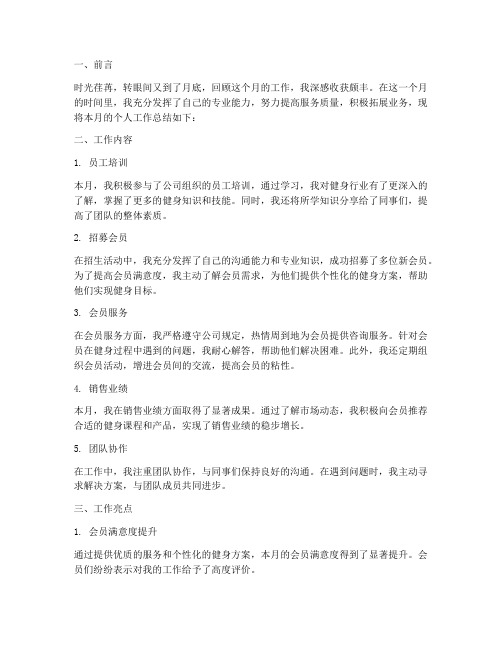 一、前言

时光荏苒，转眼间又到了月底，回顾这个月的工作，我深感收获颇丰。在这一个月的时间里，我充分发挥了自己的专业能力，努力提高服务质量，积极拓展业务，现将本月的个人工作总结如下：

二、工作内容

1. 员工培训

本月，我积极参与了公司组织的员工培训，通过学习，我对健身行业有了更深入的了解，掌握了更多的健身知识和技能。同时，我还将所学知识分享给了同事们，提高了团队的整体素质。

2. 招募会员

在招生活动中，我充分发挥了自己的沟通能力和专业知识，成功招募了多位新会员。为了提高会员满意度，我主动了解会员需求，为他们提供个性化的健身方案，帮助他们实现健身目标。

3. 会员服务

在会员服务方面，我严格遵守公司规定，热情周到地为会员提供咨询服务。针对会员在健身过程中遇到的问题，我耐心解答，帮助他们解决困难。此外，我还定期组织会员活动，增进会员间的交流，提高会员的粘性。

4. 销售业绩

本月，我在销售业绩方面取得了显著成果。通过了解市场动态，我积极向会员推荐合适的健身课程和产品，实现了销售业绩的稳步增长。

5. 团队协作

在工作中，我注重团队协作，与同事们保持良好的沟通。在遇到问题时，我主动寻求解决方案，与团队成员共同进步。

三、工作亮点

1. 会员满意度提升

通过提供优质的服务和个性化的健身方案，本月的会员满意度得到了显著提升。会员们纷纷表示对我的工作给予了高度评价。